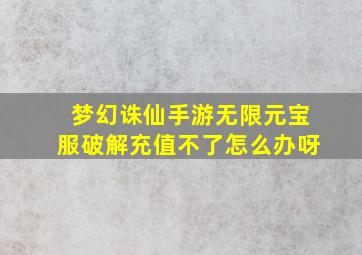 梦幻诛仙手游无限元宝服破解充值不了怎么办呀